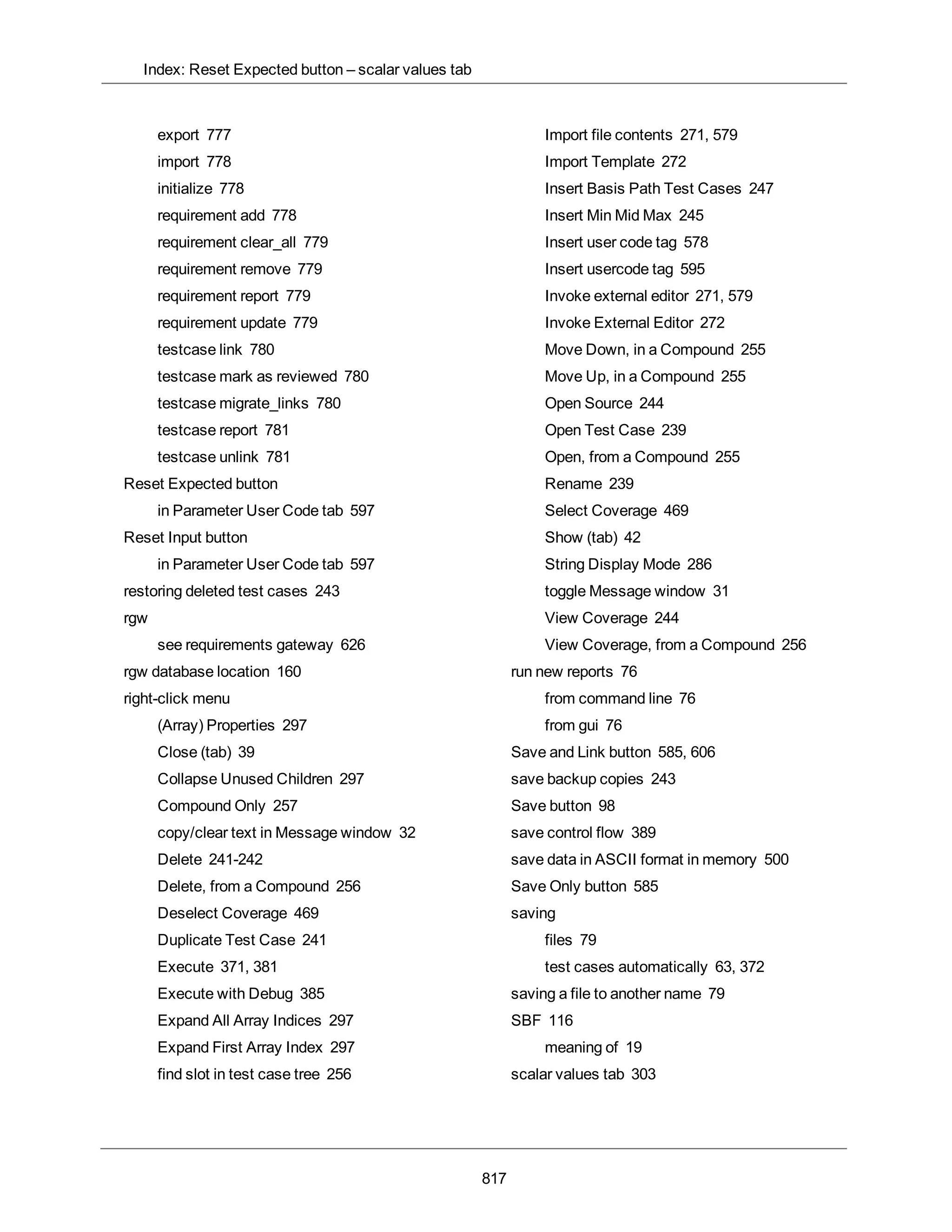 Index: Reset Expected button – scalar values tab

export 777
import 778
initialize 778
requirement add 778
requirement clear_all 779
requirement remove 779
requirement report 779
requirement update 779
testcase link 780
testcase mark as reviewed 780
testcase migrate_links 780
testcase report 781
testcase unlink 781
Reset Expected button
in Parameter User Code tab 597
Reset Input button
in Parameter User Code tab 597
restoring deleted test cases 243
rgw
see requirements gateway 626
rgw database location 160
right-click menu
(Array) Properties 297
Close (tab) 39
Collapse Unused Children 297
Compound Only 257
copy/clear text in Message window 32
Delete 241-242
Delete, from a Compound 256
Deselect Coverage 469
Duplicate Test Case 241
Execute 371, 381
Execute with Debug 385
Expand All Array Indices 297
Expand First Array Index 297
find slot in test case tree 256

Import file contents 271, 579
Import Template 272
Insert Basis Path Test Cases 247
Insert Min Mid Max 245
Insert user code tag 578
Insert usercode tag 595
Invoke external editor 271, 579
Invoke External Editor 272
Move Down, in a Compound 255
Move Up, in a Compound 255
Open Source 244
Open Test Case 239
Open, from a Compound 255
Rename 239
Select Coverage 469
Show (tab) 42
String Display Mode 286
toggle Message window 31
View Coverage 244
View Coverage, from a Compound 256
run new reports 76
from command line 76
from gui 76
Save and Link button 585, 606
save backup copies 243
Save button 98
save control flow 389
save data in ASCII format in memory 500
Save Only button 585
saving
files 79
test cases automatically 63, 372
saving a file to another name 79
SBF 116
meaning of 19
scalar values tab 303

817